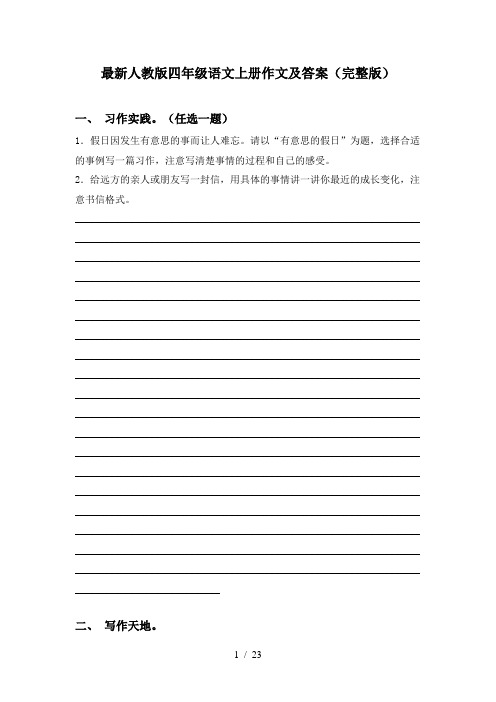 最新人教版四年级语文上册作文及答案（完整版）

一、 习作实践。（任选一题）

1．假日因发生有意思的事而让人难忘。请以“有意思的假日”为题，选择合适的事例写一篇习作，注意写清楚事情的过程和自己的感受。

2．给远方的亲人或朋友写一封信，用具体的事情讲一讲你最近的成长变化，注意书信格式。

二、 写作天地。

1 / 23